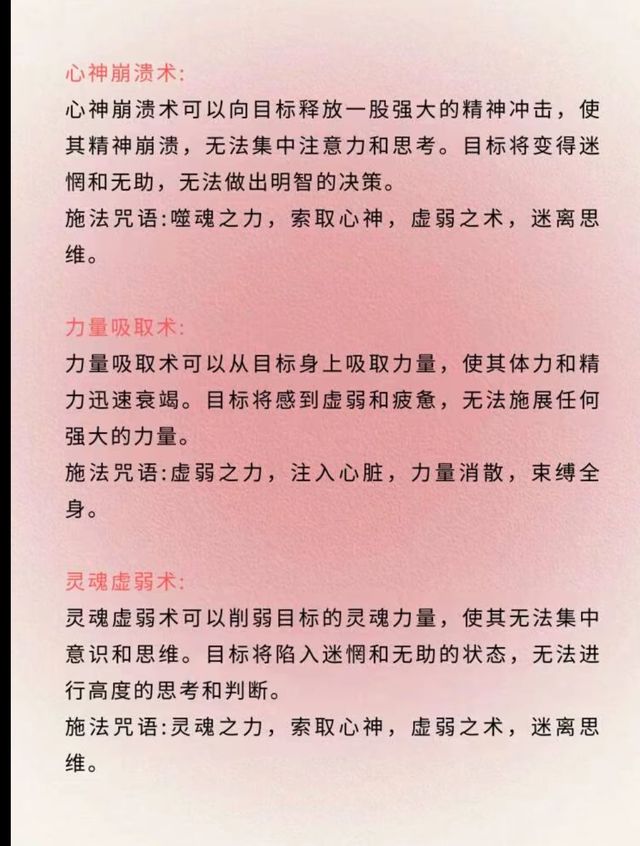 心神崩溃术:

心神崩溃术可以向目标释放一股强大的精神冲击，使其精神崩溃，无法集中注意力和思考。目标将变得迷惘和无助，无法做出明智的决策。

施法咒语:噬魂之力，索取心神，虚弱之术，迷离思维。

力量吸取术:

力量吸取术可以从目标身上吸取力量，使其体力和精力迅速衰竭。目标将感到虚弱和疲惫，无法施展任何强大的力量。

施法咒语:虚弱之力，注入心脏，力量消散，束缚全身。

灵魂虚弱术:

灵魂虚弱术可以削弱目标的灵魂力量，使其无法集中意识和思维。目标将陷入迷惘和无助的状态，无法进行高度的思考和判断。

施法咒语:灵魂之力，索取心神，虚弱之术，迷离思维。